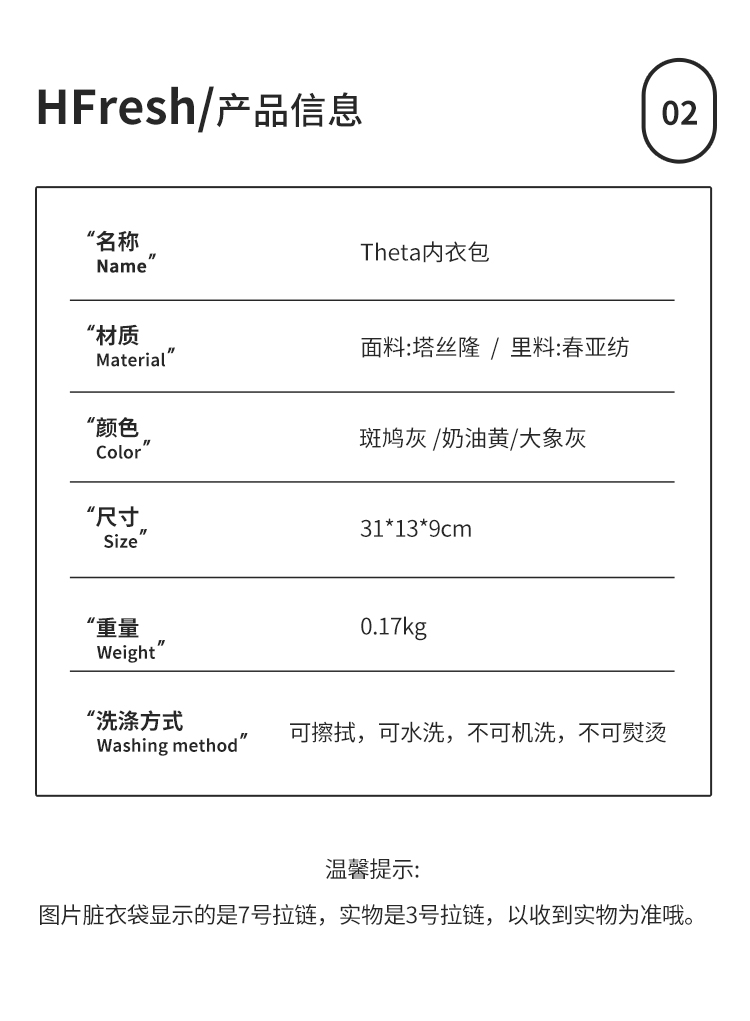 HFresh/产品信息

02

“名称
Name”

Theta内衣包

“材质
Material”

面料:塔丝隆 / 里料:春亚纺

“颜色
Color”

斑鸠灰 /奶油黄/大象灰

“尺寸
Size”

31*13*9cm

“重量
Weight”

0.17kg

“洗涤方式
Washing method”

可擦拭，可水洗，不可机洗，不可熨烫

温馨提示:

图片脏衣袋显示的是7号拉链，实物是3号拉链，以收到实物为准哦。